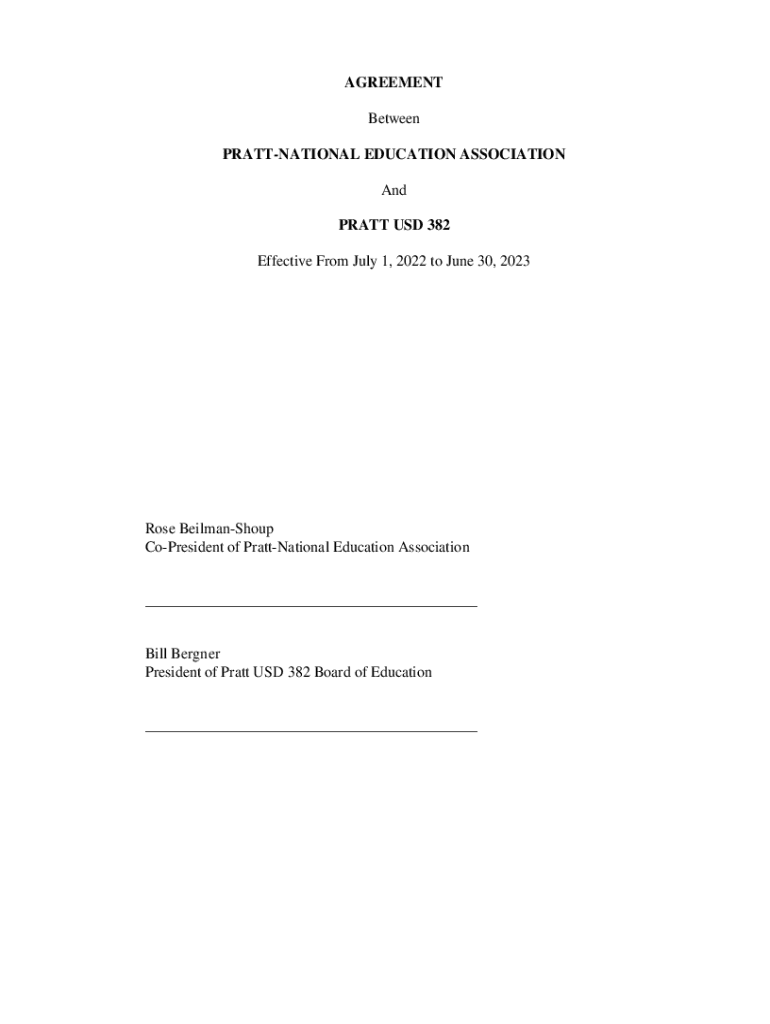 AGREEMENT

Between

PRATT-NATIONAL EDUCATION ASSOCIATION

And

PRATT USD 382

Effective From July 1, 2022 to June 30, 2023

Rose Beilman-Shoup
Co-President of Pratt-National Education Association

Bill Bergner
President of Pratt USD 382 Board of Education